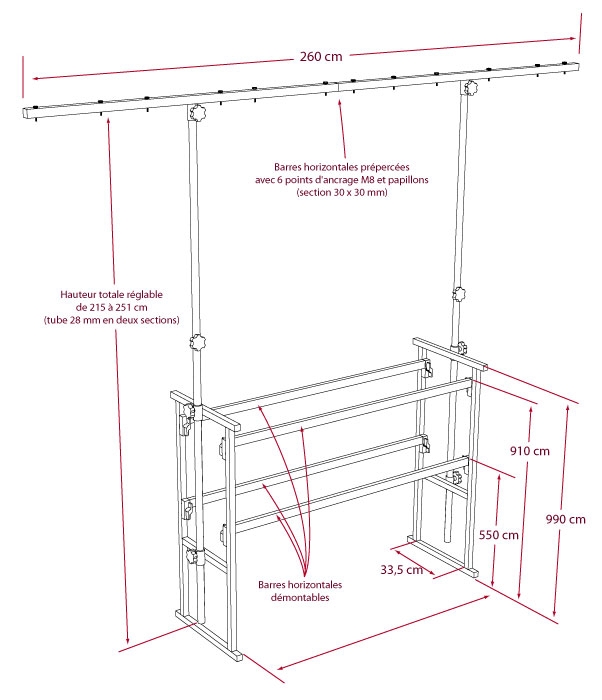 260 cm

Barres horizontales prépercées avec 6 points d'ancrage M8 et papillons (section 30 x 30 mm)

Hauteur totale réglable de 215 à 251 cm (tube 28 mm en deux sections)

910 cm

990 cm

550 cm

33,5 cm

Barres horizontales démontables